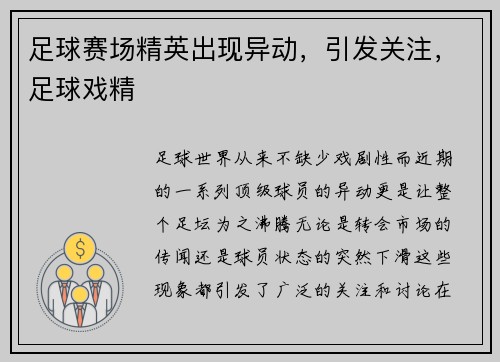 足球赛场精英出现异动，引发关注，足球戏精

足球世界从来不缺少戏剧性而近期的一系列顶级球员的异动更是让整个足坛为之沸腾无论是转会市场的传闻还是球员状态的突然下滑这些现象都引发了广泛的关注和讨论在

$